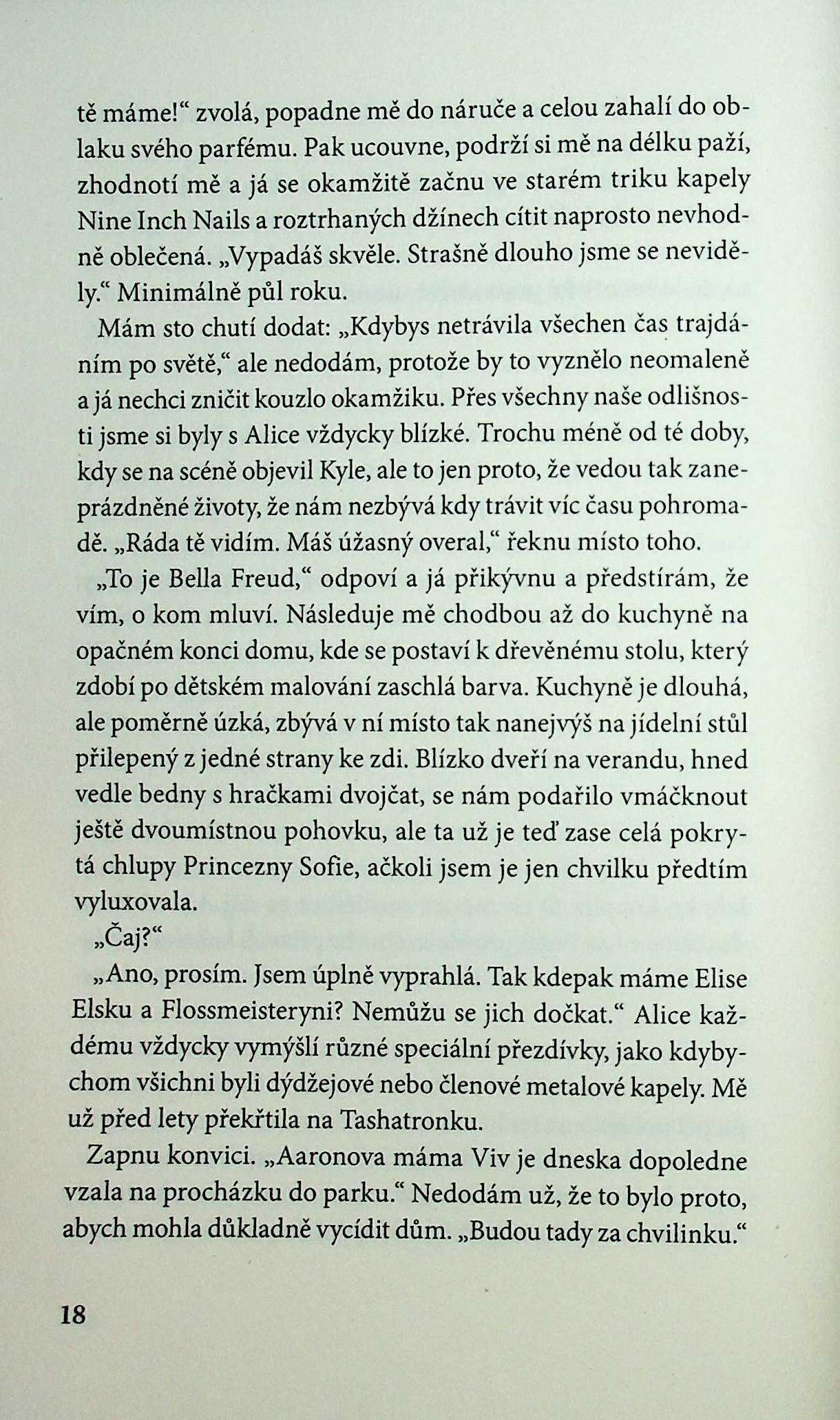 tě máme!“ zvolá, popadne mě do náruče a celou zahalí do oblaku svého parfému. Pak ucouvne, podrží si mě na délku paží, zhodnotí mě a já se okamžitě začnu ve starém triku kapely Nine Inch Nails a roztrhaných džínech cítit naprosto nevhodně oblečená. „Vypadáš skvěle. Strašně dlouho jsme se neviděly.“ Minimálně půl roku.

Mám sto chutí dodat: „Kdybys netrávila všechen čas trajdáním po světě,“ ale nedodám, protože by to vyznělo neomaleně a já nechci zničit kouzlo okamžiku. Přes všechny naše odlišnosti jsme si byly s Alice vždycky blízké. Trochu méně od té doby, kdy se na scéně objevil Kyle, ale to jen proto, že vedou tak zaneprázdněné životy, že nám nezbývá kdy trávit víc času pohromadě. „Ráda tě vidím. Máš úžasný overal,“ řeknu místo toho.

„To je Bella Freud,“ odpoví a já přikývnu a předstírám, že vím, o kom mluví. Následuje mě chodbou až do kuchyně na opačném konci domu, kde se postaví k dřevěnému stolu, který zdobí po dětském malování zaschlá barva. Kuchyně je dlouhá, ale poměrně úzká, zbývá v ní místo tak nanejvýš na jídelní stůl přilepený z jedné strany ke zdi. Blízko dveří na verandu, hned vedle bedny s hračkami dvojčat, se nám podařilo vmáčknout ještě dvoumístnou pohovku, ale ta už je teď zase celá pokrytá chlupy Princezny Sofie, ačkoli jsem je jen chvilku předtím vyluxovala.

„Čaj?“

„Ano, prosím. Jsem úplně vyprahlá. Tak kdepak máme Elise Elsku a Flossmeisteryni? Nemůžu se jich dočkat.“ Alice každému vždycky vymýšlí různé speciální přezdívky, jako kdybychom všichni byli dýdžejové nebo členové metalové kapely. Mě už před lety překřtila na Tashatronku.

Zapnu konvici. „Aaronova máma Viv je dneska dopoledne vzala na procházku do parku.“ Nedodám už, že to bylo proto, abych mohla důkladně vycídit dům. „Budou tady za chvilinku.“

18